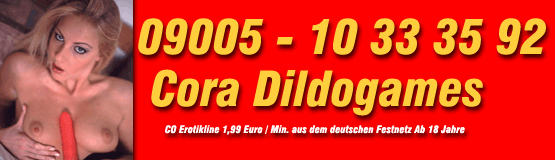 09005 - 10 33 35 92
Cora Dildogames

CO Erotikline 1,99 Euro / Min. aus dem deutschen Festnetz Ab 18 Jahre